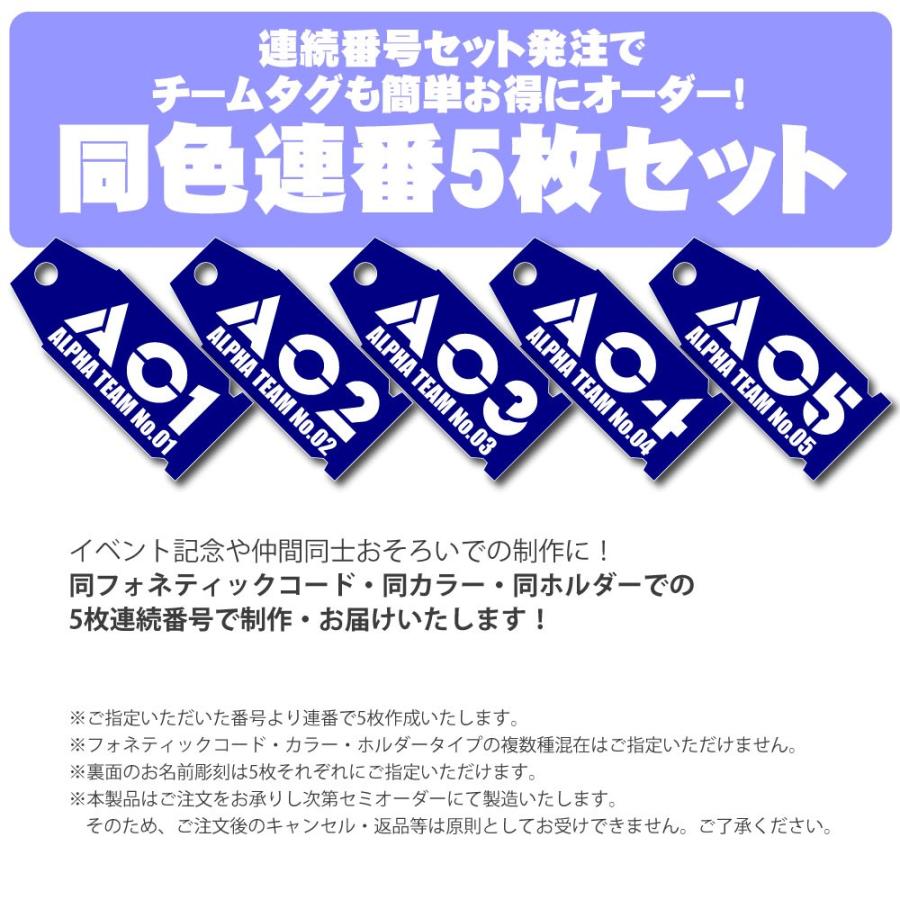 連続番号セット発注で
チームタグも簡単お得にオーダー！
同色連番5枚セット

A01
ALPHA TEAM No.01

A02
ALPHA TEAM No.02

A03
ALPHA TEAM No.03

A04
ALPHA TEAM No.04

A05
ALPHA TEAM No.05

イベント記念や仲間同士おそろいでの制作に！
同フォネティックコード・同カラー・同ホルダーでの
5枚連続番号で制作・お届けいたします！

※ご指定いただいた番号より連番で5枚作成いたします。
※フォネティックコード・カラー・ホルダータイプの複数種混在はご指定いただけません。
※裏面のお名前彫刻は5枚それぞれにご指定いただけます。
※本製品はご注文をお承りし次第セミオーダーにて製造いたします。
そのため、ご注文後のキャンセル・返品等は原則としてお受けできません。ご了承ください。